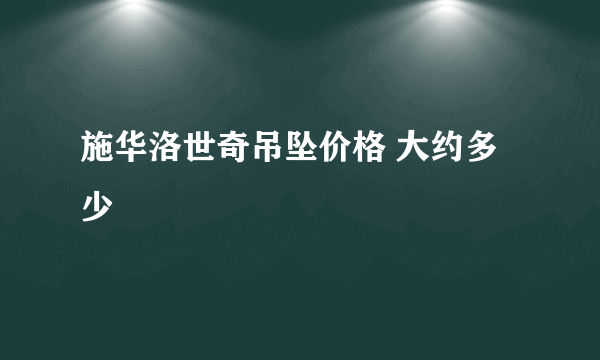 施华洛世奇吊坠价格 大约多少